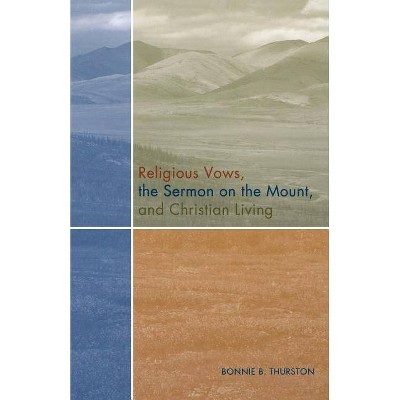 Religious Vows,
the Sermon on the Mount,
and Christian Living

BONNIE B. THURSTON